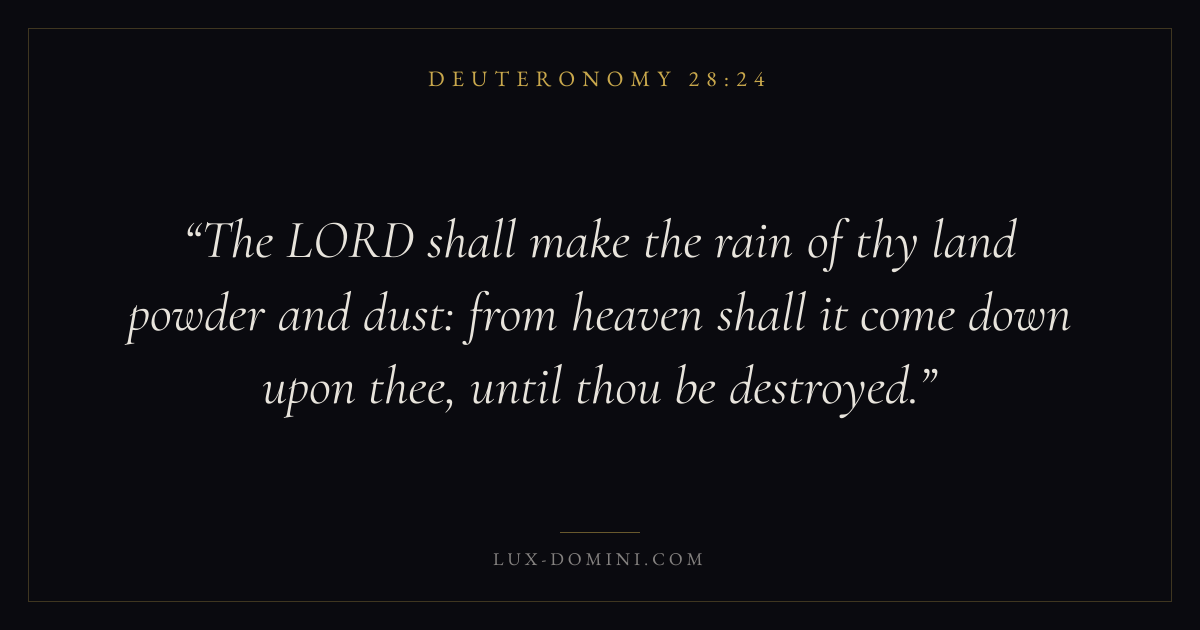 DEUTERONOMY 28:24

"The LORD shall make the rain of thy land powder and dust: from heaven shall it come down upon thee, until thou be destroyed."

LUX-DOMINI.COM